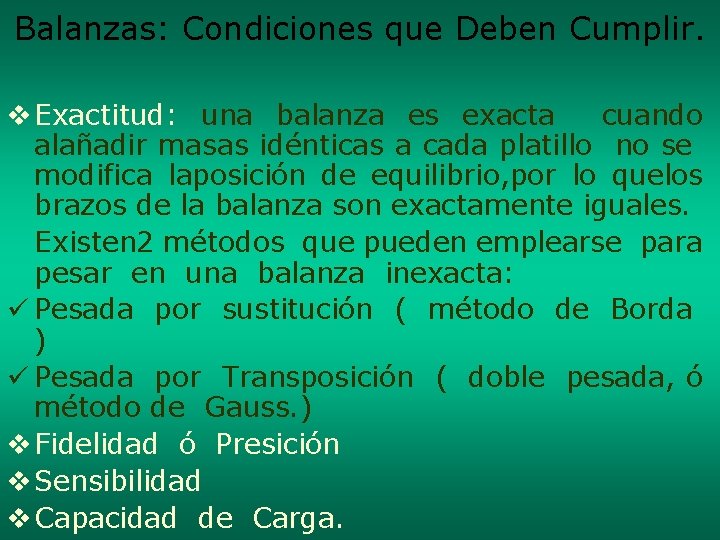 Balanzas: Condiciones que Deben Cumplir.

❖ Exactitud: una balanza es exacta cuando alañadir masas idénticas a cada platillo no se modifica laposición de equilibrio,por lo quelos brazos de la balanza son exactamente iguales.

Existen2 métodos que pueden emplearse para pesar en una balanza inexacta:

✓ Pesada por sustitución ( método de Borda )

✓ Pesada por Transposición ( doble pesada, ó método de Gauss.)

❖ Fidelidad ó Presición

❖ Sensibilidad

❖ Capacidad de Carga.